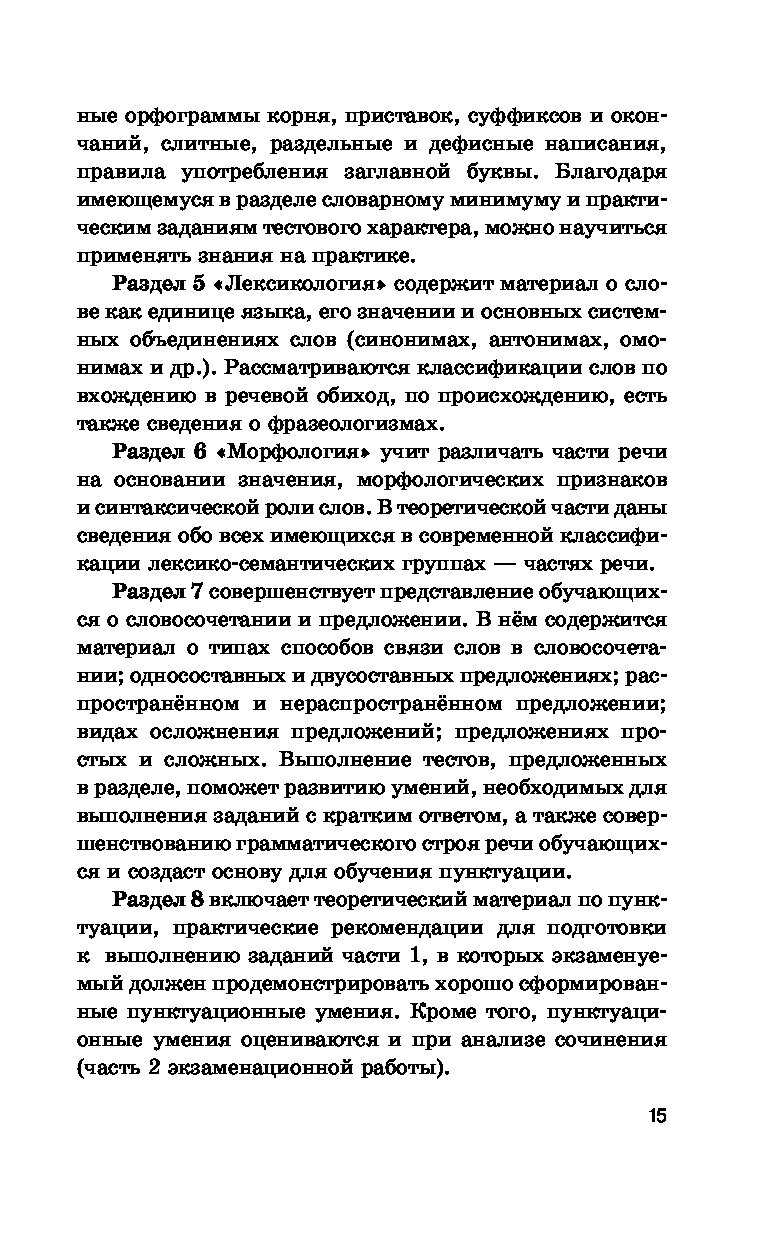 ные орфограммы корня, приставок, суффиксов и окончаний, слитные, раздельные и дефисные написания, правила употребления заглавной буквы. Благодаря имеющемуся в разделе словарному минимуму и практическим заданиям тестового характера, можно научиться применять знания на практике.

Раздел 5 «Лексикология» содержит материал о слове как единице языка, его значении и основных системных объединениях слов (синонимах, антонимах, омонимах и др.). Рассматриваются классификации слов по вхождению в речевой обиход, по происхождению, есть также сведения о фразеологизмах.

Раздел 6 «Морфология» учит различать части речи на основании значения, морфологических признаков и синтаксической роли слов. В теоретической части даны сведения обо всех имеющихся в современной классификации лексико-семантических группах — частях речи.

Раздел 7 совершенствует представление обучающихся о словосочетании и предложении. В нём содержится материал о типах способов связи слов в словосочетании; односоставных и двусоставных предложениях; распространённом и нераспространённом предложении; видах осложнения предложений; предложениях простых и сложных. Выполнение тестов, предложенных в разделе, поможет развитию умений, необходимых для выполнения заданий с кратким ответом, а также совершенствованию грамматического строя речи обучающихся и создаст основу для обучения пунктуации.

Раздел 8 включает теоретический материал по пунктуации, практические рекомендации для подготовки к выполнению заданий части 1, в которых экзаменуемый должен продемонстрировать хорошо сформированные пунктуационные умения. Кроме того, пунктуационные умения оцениваются и при анализе сочинения (часть 2 экзаменационной работы).

15